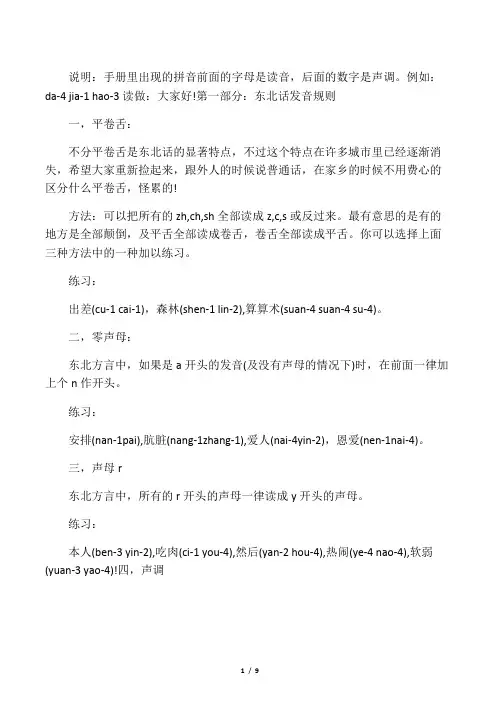 说明：手册里出现的拼音前面的字母是读音，后面的数字是声调。例如：da-4 jia-1 hao-3 读做：大家好!第一部分：东北话发音规则

一，平卷舌：

不分平卷舌是东北话的显著特点，不过这个特点在许多城市里已经逐渐消失，希望大家重新捡起来，跟外人的时候说普通话，在家乡的时候不用费心的区分什么平卷舌，怪累的!

方法：可以把所有的 zh,ch,sh 全部读成 z,c,s 或反过来。最有意思的是有的地方是全部颠倒，及平舌全部读成卷舌，卷舌全部读成平舌。你可以选择上面三种方法中的一种加以练习。

练习：

出差(cu-1 cai-1)，森林(shen-1 lin-2),算算术(suan-4 suan-4 su-4)。

二，零声母：

东北方言中，如果是 a 开头的发音(及没有声母的情况下)时，在前面一律加上个 n 作开头。

练习：

安排(nan-1pai),肮脏(nang-1zhang-1),爱人(nai-4yin-2)，恩爱(nen-1nai-4)。

三，声母 r

东北方言中，所有的 r 开头的声母一律读成 y 开头的声母。

练习：

本人(ben-3 yin-2),吃肉(ci-1 you-4),然后(yan-2 hou-4),热闹(ye-4 nao-4),软弱(yuan-3 yao-4)!四，声调

1 / 9